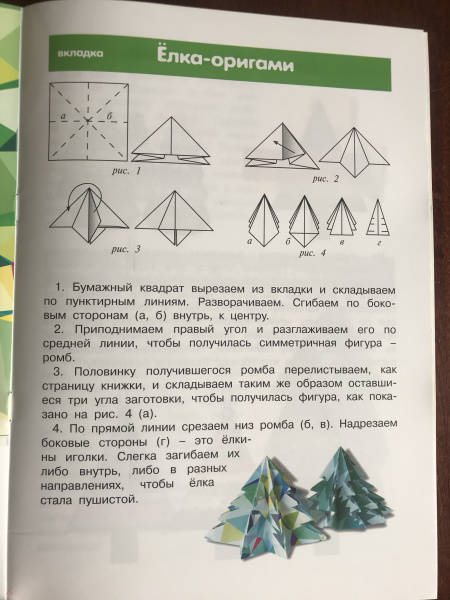 вкладка

Ёлка-оригами

а

б

рис. 1

рис. 2

рис. 3

а

б

в

г

рис. 4

1. Бумажный квадрат вырезаем из вкладки и складываем по пунктирным линиям. Разворачиваем. Сгибаем по боковым сторонам (а, б) внутрь, к центру.

2. Приподнимаем правый угол и разглаживаем его по средней линии, чтобы получилась симметричная фигура – ромб.

3. Половинку получившегося ромба перелистываем, как страницу книжки, и складываем таким же образом оставшиеся три угла заготовки, чтобы получилась фигура, как показано на рис. 4 (а).

4. По прямой линии срезаем низ ромба (б, в). Надрезаем боковые стороны (г) – это ёлкины иголки. Слегка загибаем их либо внутрь, либо в разных направлениях, чтобы ёлка стала пушистой.